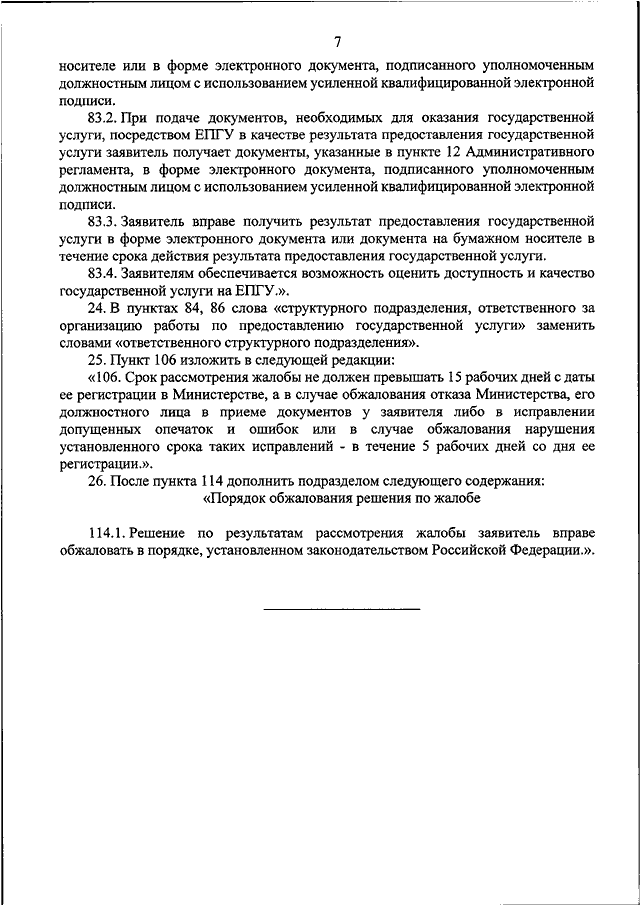 7

носителе или в форме электронного документа, подписанного уполномоченным должностным лицом с использованием усиленной квалифицированной электронной подписи.

83.2. При подаче документов, необходимых для оказания государственной услуги, посредством ЕПГУ в качестве результата предоставления государственной услуги заявитель получает документы, указанные в пункте 12 Административного регламента, в форме электронного документа, подписанного уполномоченным должностным лицом с использованием усиленной квалифицированной электронной подписи.

83.3. Заявитель вправе получить результат предоставления государственной услуги в форме электронного документа или документа на бумажном носителе в течение срока действия результата предоставления государственной услуги.

83.4. Заявителям обеспечивается возможность оценить доступность и качество государственной услуги на ЕПГУ.».

24. В пунктах 84, 86 слова «структурного подразделения, ответственного за организацию работы по предоставлению государственной услуги» заменить словами «ответственного структурного подразделения».

25. Пункт 106 изложить в следующей редакции:

«106. Срок рассмотрения жалобы не должен превышать 15 рабочих дней с даты ее регистрации в Министерстве, а в случае обжалования отказа Министерства, его должностного лица в приеме документов у заявителя либо в исправлении допущенных опечаток и ошибок или в случае обжалования нарушения установленного срока таких исправлений - в течение 5 рабочих дней со дня ее регистрации.».

26. После пункта 114 дополнить подразделом следующего содержания:

«Порядок обжалования решения по жалобе

114.1. Решение по результатам рассмотрения жалобы заявитель вправе обжаловать в порядке, установленном законодательством Российской Федерации.».